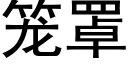 笼罩